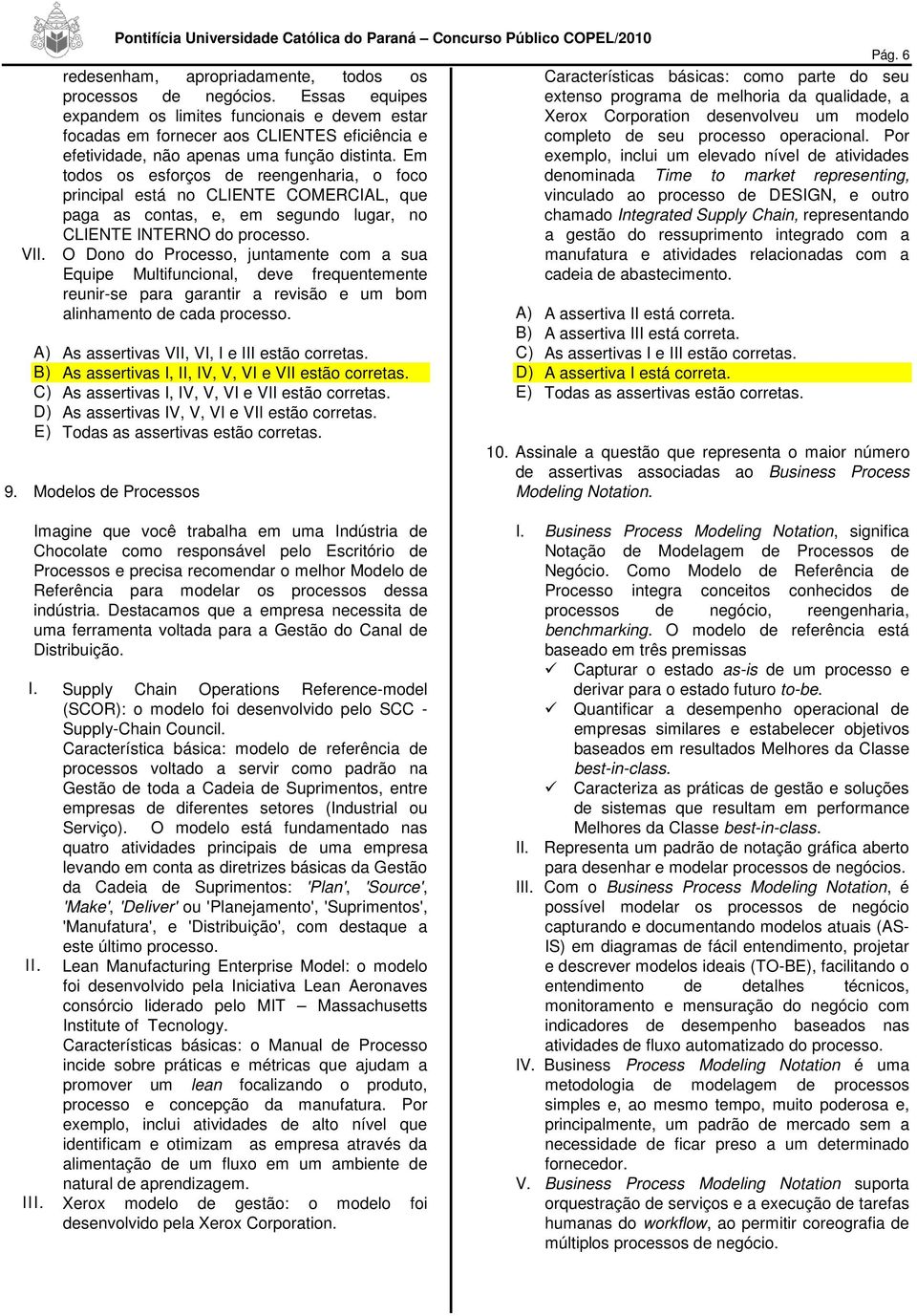 Pontifícia Universidade Católica do Paraná – Concurso Público COPEL/2010

Pág. 6

redesenham, apropriadamente, todos os processos de negócios. Essas equipes expandem os limites funcionais e devem estar focadas em fornecer aos CLIENTES eficiência e efetividade, não apenas uma função distinta. Em todos os esforços de reengenharia, o foco principal está no CLIENTE COMERCIAL, que paga as contas, e, em segundo lugar, no CLIENTE INTERNO do processo.

VII. O Dono do Processo, juntamente com a sua Equipe Multifuncional, deve frequentemente reunir-se para garantir a revisão e um bom alinhamento de cada processo.

A) As assertivas VII, VI, I e III estão corretas.
B) As assertivas I, II, IV, V, VI e VII estão corretas.
C) As assertivas I, IV, V, VI e VII estão corretas.
D) As assertivas IV, V, VI e VII estão corretas.
E) Todas as assertivas estão corretas.

9. Modelos de Processos

Imagine que você trabalha em uma Indústria de Chocolate como responsável pelo Escritório de Processos e precisa recomendar o melhor Modelo de Referência para modelar os processos dessa indústria. Destacamos que a empresa necessita de uma ferramenta voltada para a Gestão do Canal de Distribuição.

I. Supply Chain Operations Reference-model (SCOR): o modelo foi desenvolvido pelo SCC - Supply-Chain Council.
Característica básica: modelo de referência de processos voltado a servir como padrão na Gestão de toda a Cadeia de Suprimentos, entre empresas de diferentes setores (Industrial ou Serviço). O modelo está fundamentado nas quatro atividades principais de uma empresa levando em conta as diretrizes básicas da Gestão da Cadeia de Suprimentos: 'Plan', 'Source', 'Make', 'Deliver' ou 'Planejamento', 'Suprimentos', 'Manufatura', e 'Distribuição', com destaque a este último processo.

II. Lean Manufacturing Enterprise Model: o modelo foi desenvolvido pela Iniciativa Lean Aeronaves consórcio liderado pelo MIT – Massachusetts Institute of Tecnology.
Características básicas: o Manual de Processo incide sobre práticas e métricas que ajudam a promover um lean focalizando o produto, processo e concepção da manufatura. Por exemplo, inclui atividades de alto nível que identificam e otimizam as empresa através da alimentação de um fluxo em um ambiente de natural de aprendizagem.

III. Xerox modelo de gestão: o modelo foi desenvolvido pela Xerox Corporation.

Características básicas: como parte do seu extenso programa de melhoria da qualidade, a Xerox Corporation desenvolveu um modelo completo de seu processo operacional. Por exemplo, inclui um elevado nível de atividades denominada Time to market representing, vinculado ao processo de DESIGN, e outro chamado Integrated Supply Chain, representando a gestão do ressuprimento integrado com a manufatura e atividades relacionadas com a cadeia de abastecimento.

A) A assertiva II está correta.
B) A assertiva III está correta.
C) As assertivas I e III estão corretas.
D) A assertiva I está correta.
E) Todas as assertivas estão corretas.

10. Assinale a questão que representa o maior número de assertivas associadas ao Business Process Modeling Notation.

I. Business Process Modeling Notation, significa Notação de Modelagem de Processos de Negócio. Como Modelo de Referência de Processo integra conceitos conhecidos de processos de negócio, reengenharia, benchmarking. O modelo de referência está baseado em três premissas
✓ Capturar o estado as-is de um processo e derivar para o estado futuro to-be.
✓ Quantificar a desempenho operacional de empresas similares e estabelecer objetivos baseados em resultados Melhores da Classe best-in-class.
✓ Caracteriza as práticas de gestão e soluções de sistemas que resultam em performance Melhores da Classe best-in-class.

II. Representa um padrão de notação gráfica aberto para desenhar e modelar processos de negócios.

III. Com o Business Process Modeling Notation, é possível modelar os processos de negócio capturando e documentando modelos atuais (AS-IS) em diagramas de fácil entendimento, projetar e descrever modelos ideais (TO-BE), facilitando o entendimento de detalhes técnicos, monitoramento e mensuração do negócio com indicadores de desempenho baseados nas atividades de fluxo automatizado do processo.

IV. Business Process Modeling Notation é uma metodologia de modelagem de processos simples e, ao mesmo tempo, muito poderosa e, principalmente, um padrão de mercado sem a necessidade de ficar preso a um determinado fornecedor.

V. Business Process Modeling Notation suporta orquestração de serviços e a execução de tarefas humanas do workflow, ao permitir coreografia de múltiplos processos de negócio.